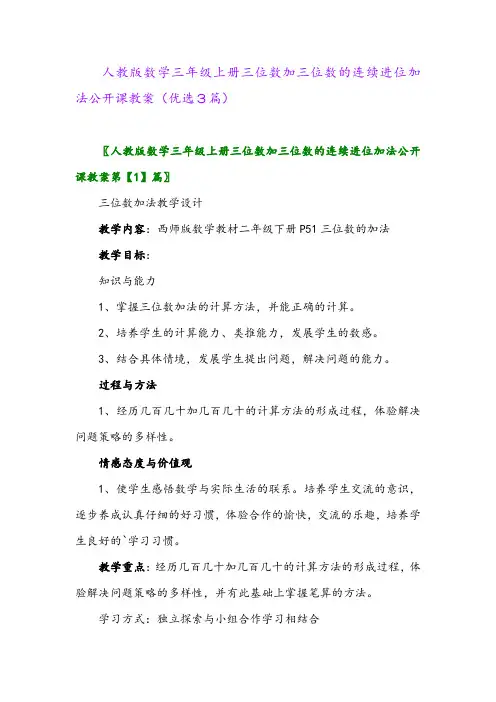 人教版数学三年级上册三位数加三位数的连续进位加法公开课教案（优选３篇）

〖人教版数学三年级上册三位数加三位数的连续进位加法公开课教案第【1】篇〗

三位数加法教学设计

教学内容：西师版数学教材二年级下册P51三位数的加法

教学目标：

知识与能力

1、掌握三位数加法的计算方法，并能正确的计算。

2、培养学生的计算能力、类推能力，发展学生的数感。

3、结合具体情境，发展学生提出问题，解决问题的能力。

过程与方法

1、经历几百几十加几百几十的计算方法的形成过程，体验解决问题策略的多样性。

情感态度与价值观

1、使学生感悟数学与实际生活的联系。培养学生交流的意识，逐步养成认真仔细的好习惯，体验合作的愉快，交流的乐趣，培养学生良好的`学习习惯。

教学重点：经历几百几十加几百几十的计算方法的形成过程，体验解决问题策略的多样性，并有此基础上掌握笔算的方法。

学习方式：独立探索与小组合作学习相结合